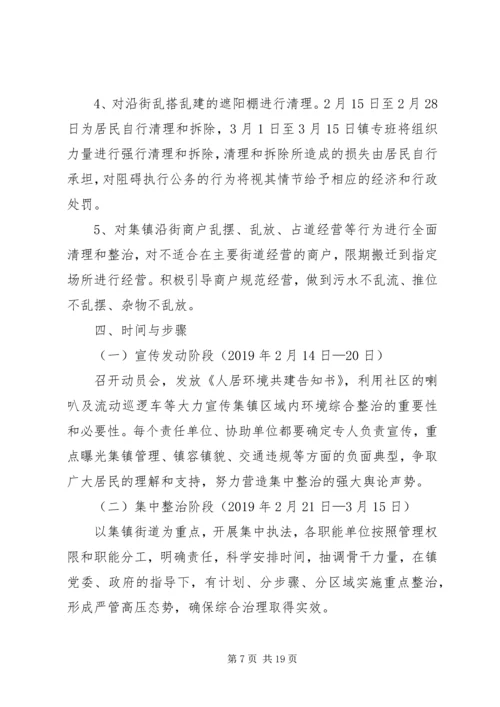 4、对沿街乱搭乱建的遮阳棚进行清理。2月15日至2月28日为居民自行清理和拆除，3月1日至3月15日镇专班将组织力量进行强行清理和拆除，清理和拆除所造成的损失由居民自行承担，对阻碍执行公务的行为将视其情节给予相应的经济和行政处罚。

5、对集镇沿街商户乱摆、乱放、占道经营等行为进行全面清理和整治，对不适合在主要街道经营的商户，限期搬迁到指定场所进行经营。积极引导商户规范经营，做到污水不乱流、推位不乱摆、杂物不乱放。

四、时间与步骤

（一）宣传发动阶段（2019年2月14日—20日）

召开动员会，发放《人居环境共建告知书》，利用社区的喇叭及流动巡逻车等大力宣传集镇区域内环境综合整治的重要性和必要性。每个责任单位、协助单位都要确定专人负责宣传，重点曝光集镇管理、镇容镇貌、交通违规等方面的负面典型，争取广大居民的理解和支持，努力营造集中整治的强大舆论声势。

（二）集中整治阶段（2019年2月21日—3月15日）

以集镇街道为重点，开展集中执法，各职能单位按照管理权限和职能分工，明确责任，科学安排时间，抽调骨干力量，在镇党委、政府的指导下，有计划、分步骤、分区域实施重点整治，形成严管高压态势，确保综合治理取得实效。

第7页 共19页